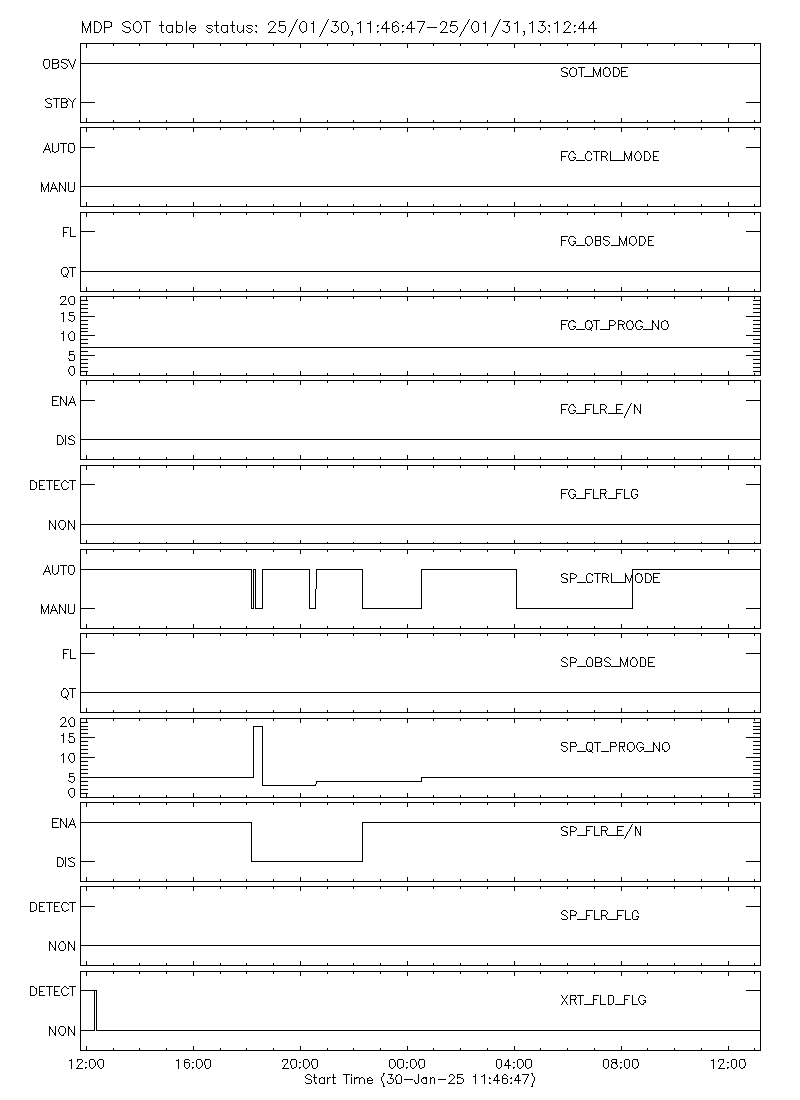 MDP SOT table status: 25/01/30,11:46:47-25/01/31,13:12:44

OBSV
STBY
SOT_MODE

AUTO
MANU
FG_CTRL_MODE

FL
QT
FG_OBS_MODE

20
15
10
5
0
FG_QT_PROG_NO

ENA
DIS
FG_FLR_E/N

DETECT
NON
FG_FLR_FLG

AUTO
MANU
SP_CTRL_MODE

FL
QT
SP_OBS_MODE

20
15
10
5
0
SP_QT_PROG_NO

ENA
DIS
SP_FLR_E/N

DETECT
NON
SP_FLR_FLG

DETECT
NON
XRT_FLD_FLG

12:00 16:00 20:00 00:00 04:00 08:00 12:00
Start Time (30-Jan-25 11:46:47)